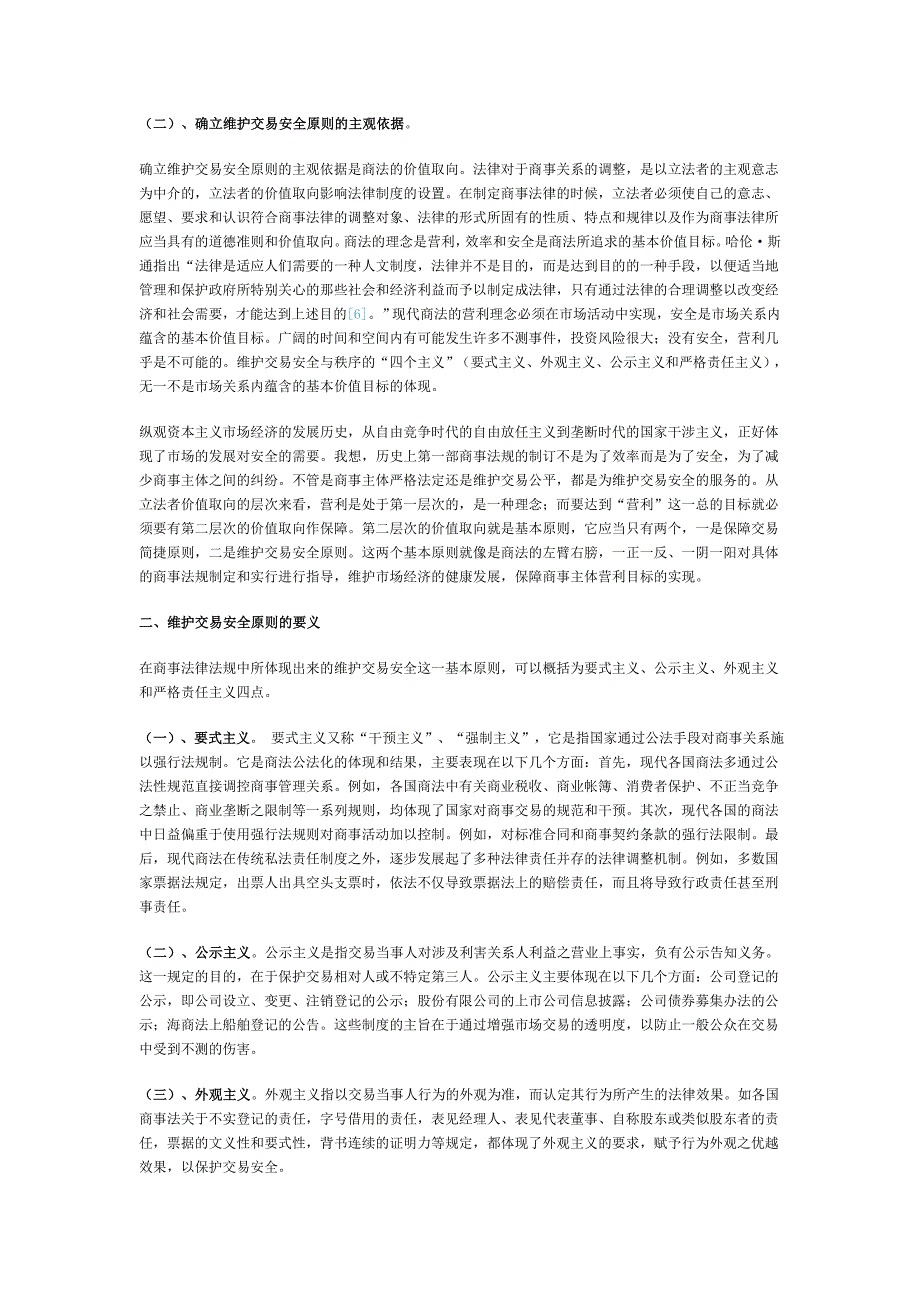 （二）、确立维护交易安全原则的主观依据。

确立维护交易安全原则的主观依据是商法的价值取向。法律对于商事关系的调整，是以立法者的主观意志为中介的，立法者的价值取向影响法律制度的设置。在制定商事法律的时候，立法者必须使自己的意志、愿望、要求和认识符合商事法律的调整对象、法律的形式所固有的性质、特点和规律以及作为商事法律所应当具有的道德准则和价值取向。商法的理念是营利，效率和安全是商法所追求的基本价值目标。哈伦·斯通指出“法律是适应人们需要的一种人文制度，法律并不是目的，而是达到目的的一种手段，以便适当地管理和保护政府所特别关心的那些社会和经济利益而予以制定成法律，只有通过法律的合理调整以改变经济和社会需要，才能达到上述目的[6]。”现代商法的营利理念必须在市场活动中实现，安全是市场关系内蕴含的基本价值目标。广阔的时间和空间内有可能发生许多不测事件，投资风险很大；没有安全，营利几乎是不可能的。维护交易安全与秩序的“四个主义”（要式主义、外观主义、公示主义和严格责任主义），无一不是市场关系内蕴含的基本价值目标的体现。

纵观资本主义市场经济的发展历史，从自由竞争时代的自由放任主义到垄断时代的国家干涉主义，正好体现了市场的发展对安全的需要。我想，历史上第一部商事法规的制订不是为了效率而是为了安全，为了减少商事主体之间的纠纷。不管是商事主体严格法定还是维护交易公平，都是为维护交易安全的服务的。从立法者价值取向的层次来看，营利是处于第一层次的，是一种理念；而要达到“营利”这一总的目标就必须要有第二层次的价值取向作保障。第二层次的价值取向就是基本原则，它应当只有两个，一是保障交易简捷原则，二是维护交易安全原则。这两个基本原则就像是商法的左臂右膀，一正一反、一阴一阳对具体的商事法规制定和实行进行指导，维护市场经济的健康发展，保障商事主体营利目标的实现。

二、维护交易安全原则的要义

在商事法律法规中所体现出来的维护交易安全这一基本原则，可以概括为要式主义、公示主义、外观主义和严格责任主义四点。

（一）、要式主义。 要式主义又称“干预主义”、“强制主义”，它是指国家通过公法手段对商事关系施以强行法规制。它是商法公法化的体现和结果，主要表现在以下几个方面：首先，现代各国商法多通过公法性规范直接调控商事管理关系。例如，各国商法中有关商业税收、商业帐簿、消费者保护、不正当竞争之禁止、商业垄断之限制等一系列规则，均体现了国家对商事交易的规范和干预。其次，现代各国的商法中日益偏重于使用强行法规则对商事活动加以控制。例如，对标准合同和商事契约条款的强行法限制。最后，现代商法在传统私法责任制度之外，逐步发展起了多种法律责任并存的法律调整机制。例如，多数国家票据法规定，出票人出具空头支票时，依法不仅导致票据法上的赔偿责任，而且将导致行政责任甚至刑事责任。

（二）、公示主义。公示主义是指交易当事人对涉及利害关系人利益之营业上事实，负有公示告知义务。这一规定的目的，在于保护交易相对人或不特定第三人。公示主义主要体现在以下几个方面：公司登记的公示，即公司设立、变更、注销登记的公示；股份有限公司的上市公司信息披露；公司债券募集办法的公示；海商法上船舶登记的公告。这些制度的主旨在于通过增强市场交易的透明度，以防止一般公众在交易中受到不测的伤害。

（三）、外观主义。外观主义指以交易当事人行为的外观为准，而认定其行为所产生的法律效果。如各国商事法关于不实登记的责任，字号借用的责任，表见经理人、表见代表董事、自称股东或类似股东者的责任，票据的文义性和要式性，背书连续的证明力等规定，都体现了外观主义的要求，赋予行为外观之优越效果，以保护交易安全。